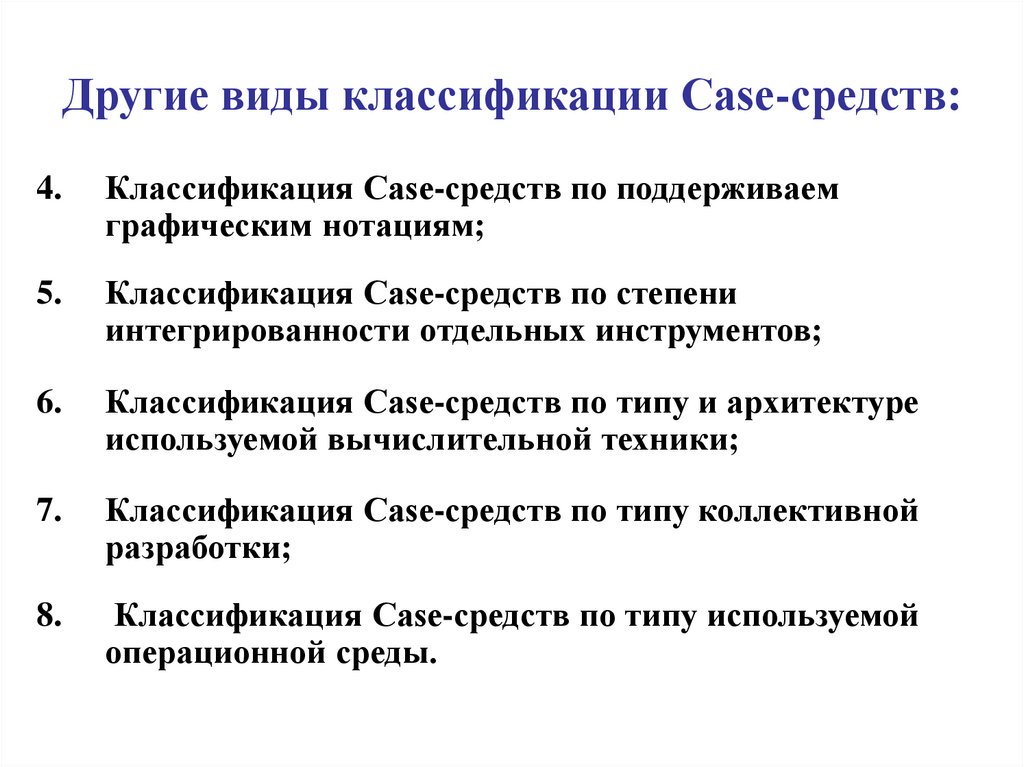 Другие виды классификации Case-средств:

4. Классификация Case-средств по поддерживаем графическим нотациям;

5. Классификация Case-средств по степени интегрированности отдельных инструментов;

6. Классификация Case-средств по типу и архитектуре используемой вычислительной техники;

7. Классификация Case-средств по типу коллективной разработки;

8. Классификация Case-средств по типу используемой операционной среды.